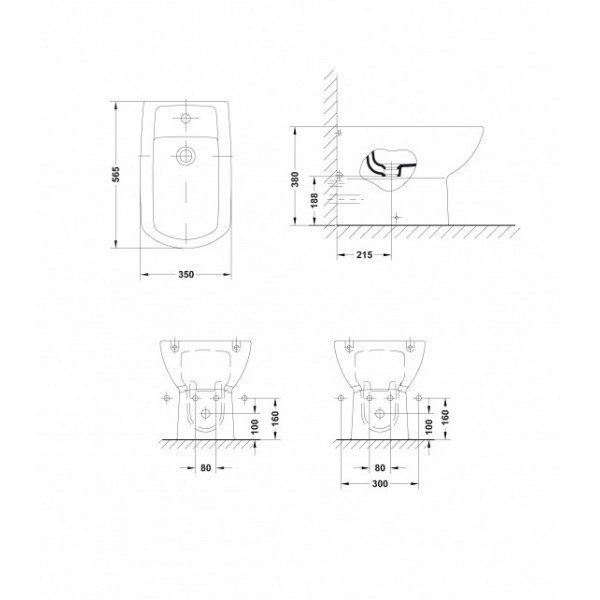 565
350
380
188
215
100
160
80
100
160
80
300